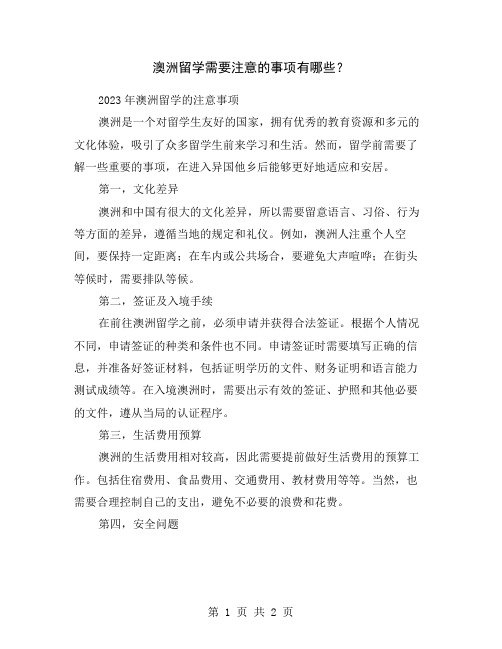 澳洲留学需要注意的事项有哪些？

2023年澳洲留学的注意事项

澳洲是一个对留学生友好的国家，拥有优秀的教育资源和多元的文化体验，吸引了众多留学生前来学习和生活。然而，留学前需要了解一些重要的事项，在进入异国他乡后能够更好地适应和安居。

第一，文化差异

澳洲和中国有很大的文化差异，所以需要留意语言、习俗、行为等方面的差异，遵循当地的规定和礼仪。例如，澳洲人注重个人空间，要保持一定距离；在车内或公共场合，要避免大声喧哗；在街头等候时，需要排队等候。

第二，签证及入境手续

在前往澳洲留学之前，必须申请并获得合法签证。根据个人情况不同，申请签证的种类和条件也不同。申请签证时需要填写正确的信息，并准备好签证材料，包括证明学历的文件、财务证明和语言能力测试成绩等。在入境澳洲时，需要出示有效的签证、护照和其他必要的文件，遵从当局的认证程序。

第三，生活费用预算

澳洲的生活费用相对较高，因此需要提前做好生活费用的预算工作。包括住宿费用、食品费用、交通费用、教材费用等等。当然，也需要合理控制自己的支出，避免不必要的浪费和花费。

第四，安全问题

第 1 页 共 2 页